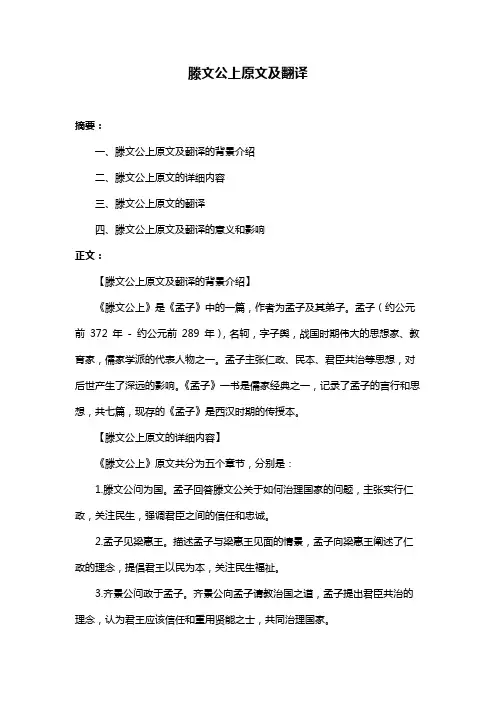 滕文公上原文及翻译

摘要：

一、滕文公上原文及翻译的背景介绍

二、滕文公上原文的详细内容

三、滕文公上原文的翻译

四、滕文公上原文及翻译的意义和影响

正文：

【滕文公上原文及翻译的背景介绍】

《滕文公上》是《孟子》中的一篇，作者为孟子及其弟子。孟子（约公元前 372 年 - 约公元前 289 年），名轲，字子舆，战国时期伟大的思想家、教育家，儒家学派的代表人物之一。孟子主张仁政、民本、君臣共治等思想，对后世产生了深远的影响。《孟子》一书是儒家经典之一，记录了孟子的言行和思想，共七篇，现存的《孟子》是西汉时期的传授本。

【滕文公上原文的详细内容】

《滕文公上》原文共分为五个章节，分别是：

1.滕文公问为国。孟子回答滕文公关于如何治理国家的问题，主张实行仁政，关注民生，强调君臣之间的信任和忠诚。

2.孟子见梁惠王。描述孟子与梁惠王见面的情景，孟子向梁惠王阐述了仁政的理念，提倡君王以民为本，关注民生福祉。

3.齐景公问政于孟子。齐景公向孟子请教治国之道，孟子提出君臣共治的理念，认为君王应该信任和重用贤能之士，共同治理国家。